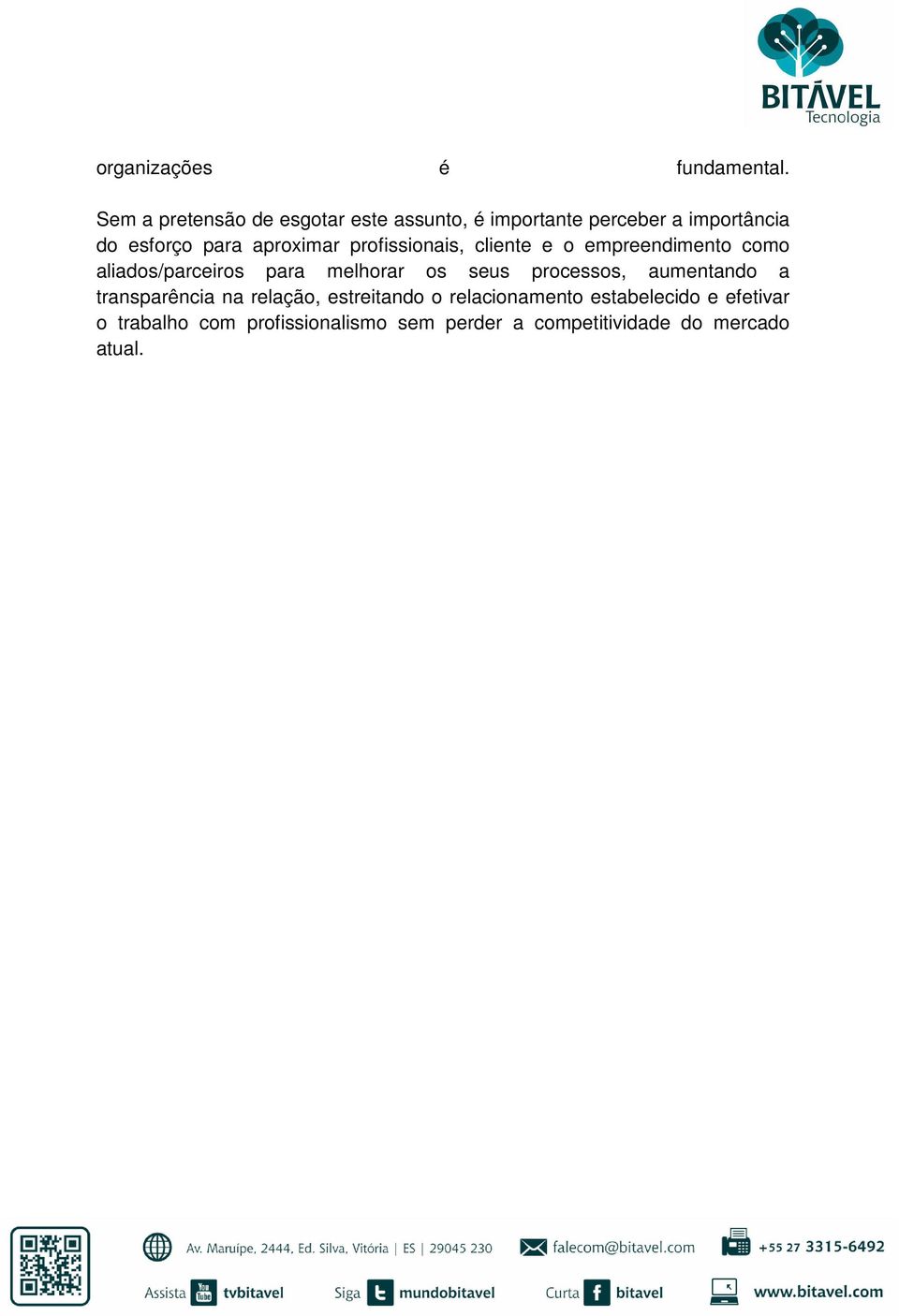 BITÁVEL
Tecnologia

organizações é fundamental.

Sem a pretensão de esgotar este assunto, é importante perceber a importância do esforço para aproximar profissionais, cliente e o empreendimento como aliados/parceiros para melhorar os seus processos, aumentando a transparência na relação, estreitando o relacionamento estabelecido e efetivar o trabalho com profissionalismo sem perder a competitividade do mercado atual.

Av. Maruípe, 2444, Ed. Silva, Vitória | ES | 29045 230
falecom@bitavel.com
+55 27 3315-6492
Assista You Tube tvbitavel
Siga mundobitavel
Curta bitavel
www.bitavel.com